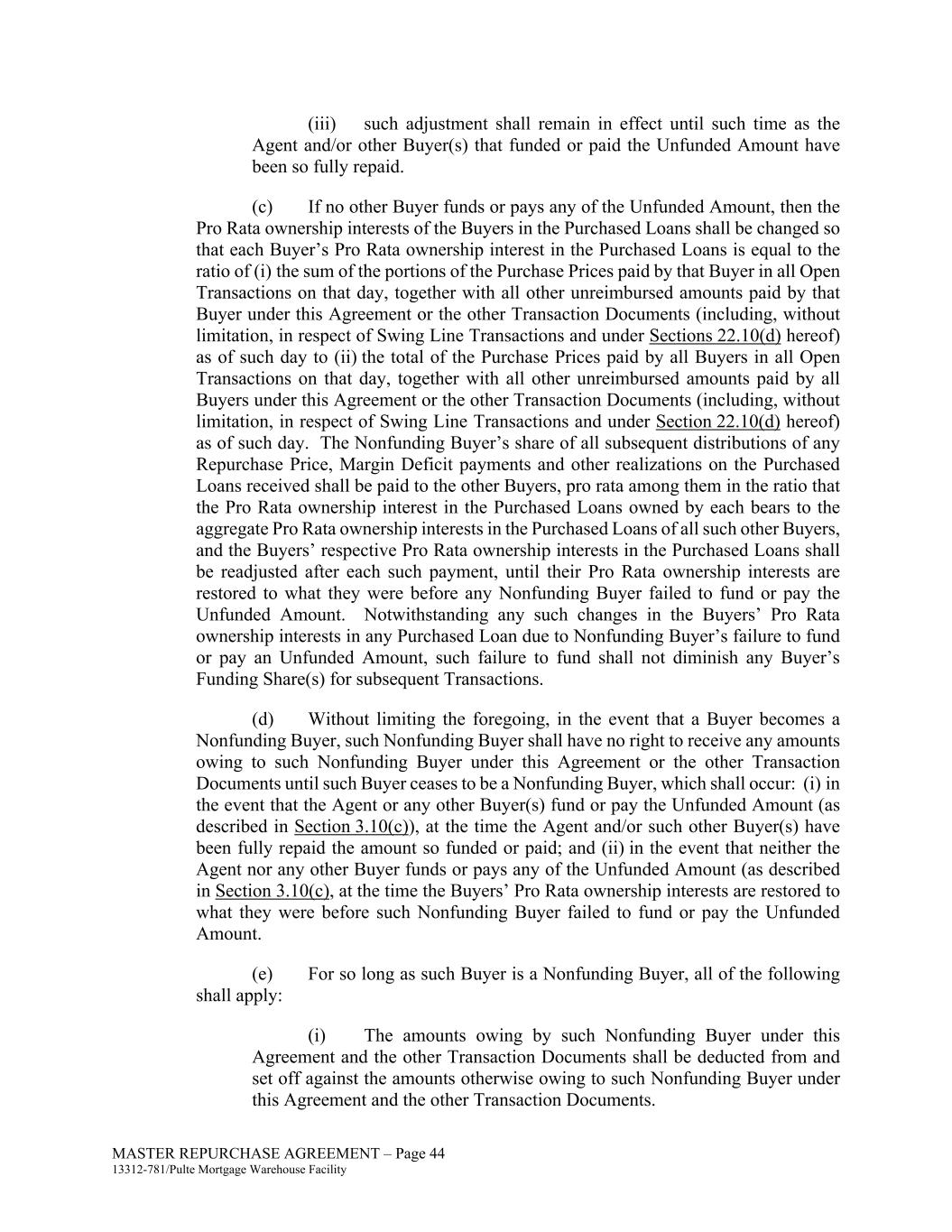 (iii) such adjustment shall remain in effect until such time as the Agent and/or other Buyer(s) that funded or paid the Unfunded Amount have been so fully repaid.

(c) If no other Buyer funds or pays any of the Unfunded Amount, then the Pro Rata ownership interests of the Buyers in the Purchased Loans shall be changed so that each Buyer's Pro Rata ownership interest in the Purchased Loans is equal to the ratio of (i) the sum of the portions of the Purchase Prices paid by that Buyer in all Open Transactions on that day, together with all other unreimbursed amounts paid by that Buyer under this Agreement or the other Transaction Documents (including, without limitation, in respect of Swing Line Transactions and under Sections 22.10(d) hereof) as of such day to (ii) the total of the Purchase Prices paid by all Buyers in all Open Transactions on that day, together with all other unreimbursed amounts paid by all Buyers under this Agreement or the other Transaction Documents (including, without limitation, in respect of Swing Line Transactions and under Section 22.10(d) hereof) as of such day. The Nonfunding Buyer's share of all subsequent distributions of any Repurchase Price, Margin Deficit payments and other realizations on the Purchased Loans received shall be paid to the other Buyers, pro rata among them in the ratio that the Pro Rata ownership interest in the Purchased Loans owned by each bears to the aggregate Pro Rata ownership interests in the Purchased Loans of all such other Buyers, and the Buyers' respective Pro Rata ownership interests in the Purchased Loans shall be readjusted after each such payment, until their Pro Rata ownership interests are restored to what they were before any Nonfunding Buyer failed to fund or pay the Unfunded Amount. Notwithstanding any such changes in the Buyers' Pro Rata ownership interests in any Purchased Loan due to Nonfunding Buyer's failure to fund or pay an Unfunded Amount, such failure to fund shall not diminish any Buyer's Funding Share(s) for subsequent Transactions.

(d) Without limiting the foregoing, in the event that a Buyer becomes a Nonfunding Buyer, such Nonfunding Buyer shall have no right to receive any amounts owing to such Nonfunding Buyer under this Agreement or the other Transaction Documents until such Buyer ceases to be a Nonfunding Buyer, which shall occur: (i) in the event that the Agent or any other Buyer(s) fund or pay the Unfunded Amount (as described in Section 3.10(c)), at the time the Agent and/or such other Buyer(s) have been fully repaid the amount so funded or paid; and (ii) in the event that neither the Agent nor any other Buyer funds or pays any of the Unfunded Amount (as described in Section 3.10(c), at the time the Buyers' Pro Rata ownership interests are restored to what they were before such Nonfunding Buyer failed to fund or pay the Unfunded Amount.

(e) For so long as such Buyer is a Nonfunding Buyer, all of the following shall apply:

(i) The amounts owing by such Nonfunding Buyer under this Agreement and the other Transaction Documents shall be deducted from and set off against the amounts otherwise owing to such Nonfunding Buyer under this Agreement and the other Transaction Documents.

MASTER REPURCHASE AGREEMENT – Page 44
13312-781/Pulte Mortgage Warehouse Facility